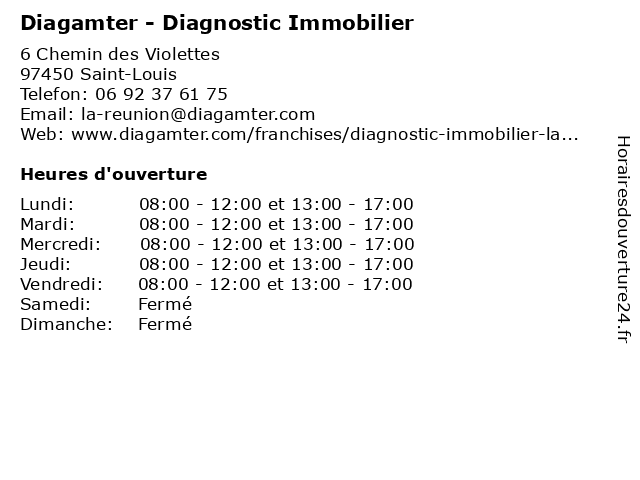 Diagamter - Diagnostic Immobilier

6 Chemin des Violettes
97450 Saint-Louis
Telefon: 06 92 37 61 75
Email: la-reunion@diagamter.com
Web: www.diagamter.com/franchises/diagnostic-immobilier-la...

Heures d'ouverture

| | |
|---|---|
| Lundi: | 08:00 - 12:00 et 13:00 - 17:00 |
| Mardi: | 08:00 - 12:00 et 13:00 - 17:00 |
| Mercredi: | 08:00 - 12:00 et 13:00 - 17:00 |
| Jeudi: | 08:00 - 12:00 et 13:00 - 17:00 |
| Vendredi: | 08:00 - 12:00 et 13:00 - 17:00 |
| Samedi: | Fermé |
| Dimanche: | Fermé |

Horairesdouverture24.fr